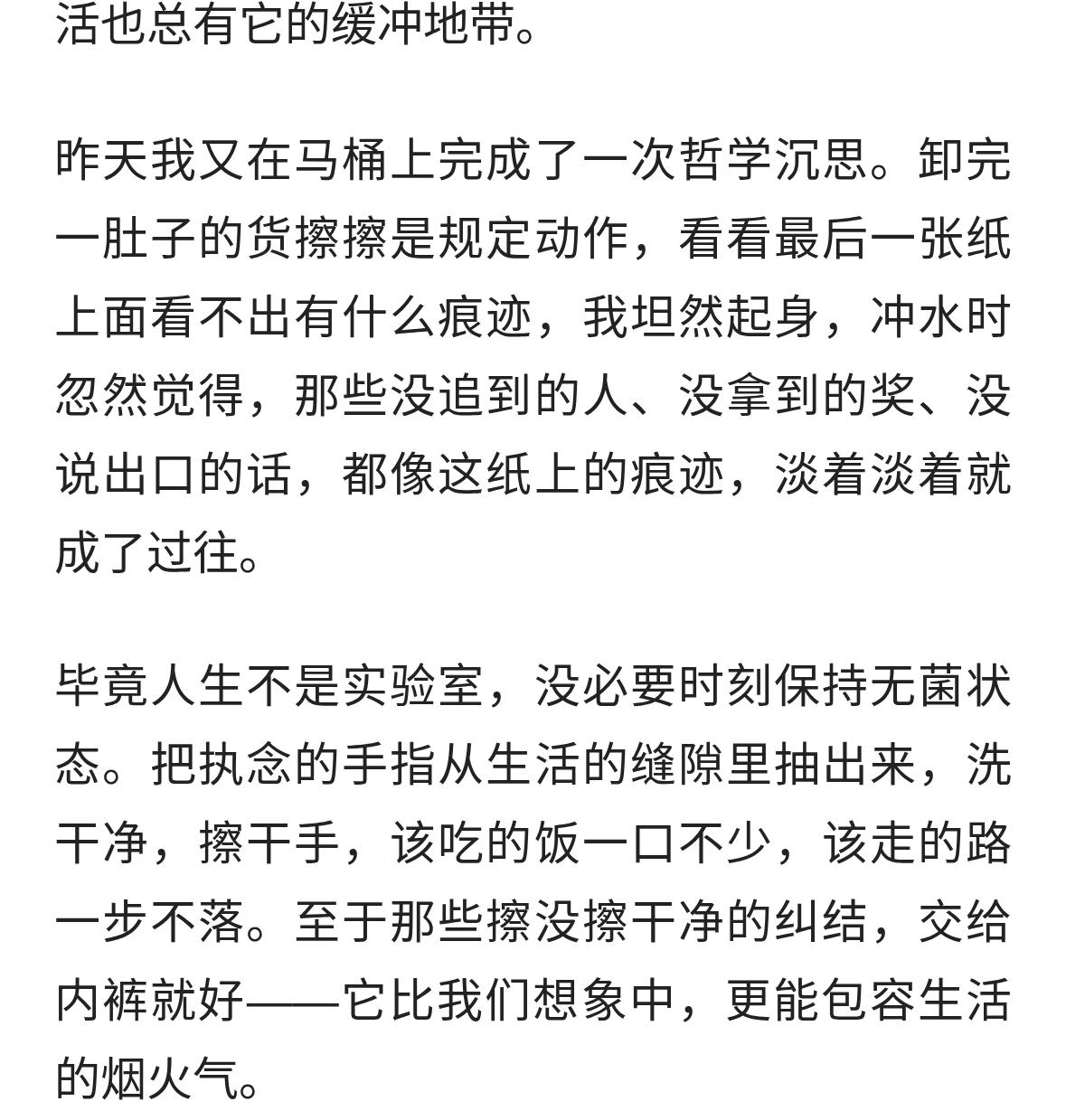 活也总有它的缓冲地带。

昨天我又在马桶上完成了一次哲学沉思。卸完一肚子的货擦擦是规定动作，看看最后一张纸上面看不出有什么痕迹，我坦然起身，冲水时忽然觉得，那些没追到的人、没拿到的奖、没说出口的话，都像这纸上的痕迹，淡着淡着就成了过往。

毕竟人生不是实验室，没必要时刻保持无菌状态。把执念的手指从生活的缝隙里抽出来，洗干净，擦干手，该吃的饭一口不少，该走的路一步不落。至于那些擦没擦干净的纠结，交给内裤就好——它比我们想象中，更能包容生活的烟火气。